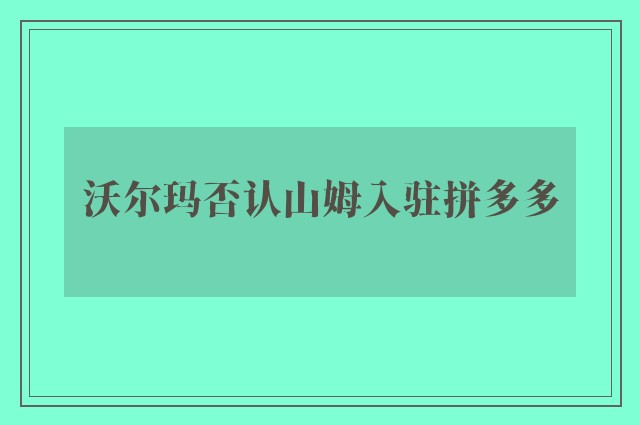 沃尔玛否认山姆入驻拼多多